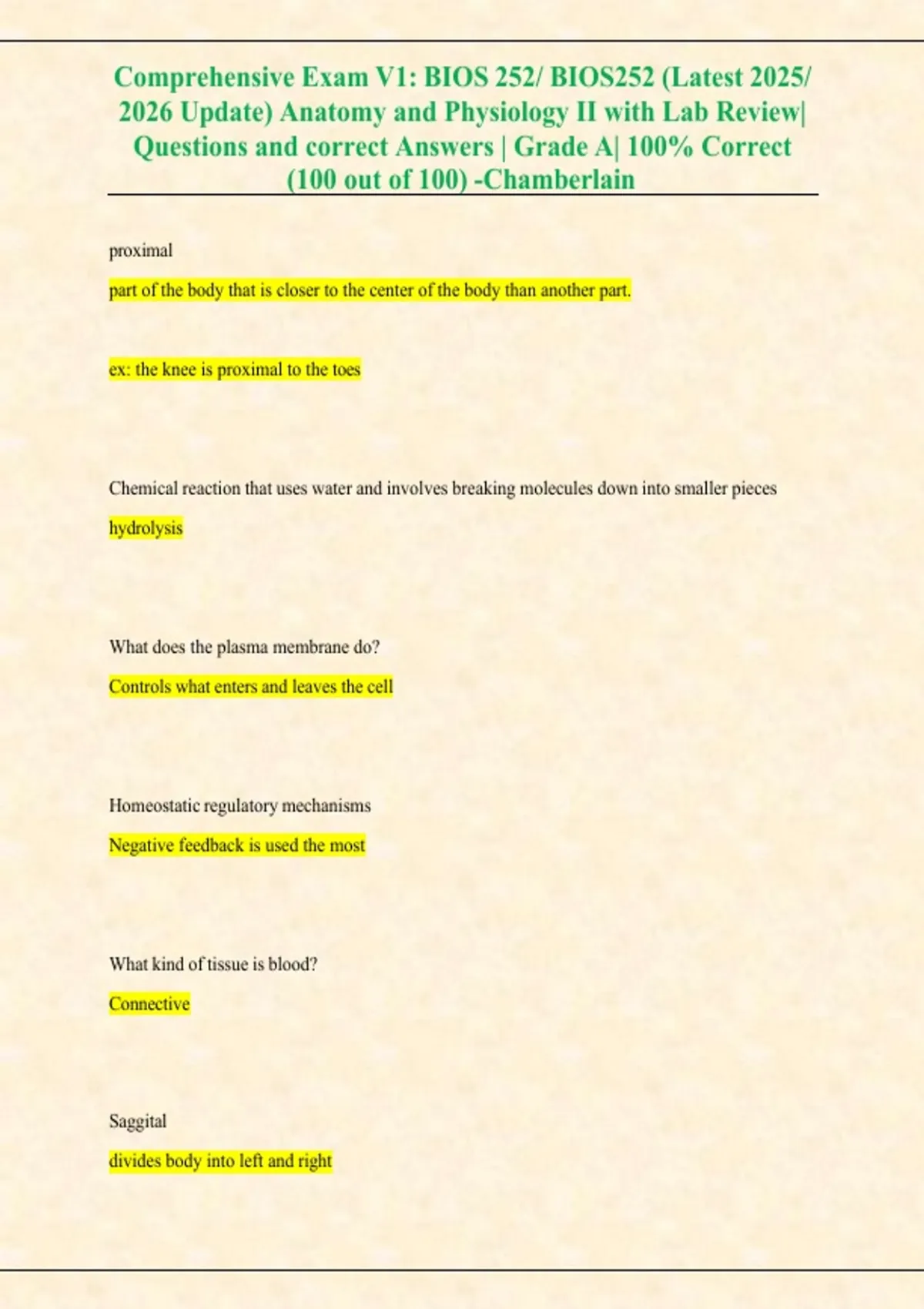 Comprehensive Exam V1: BIOS 252/ BIOS252 (Latest 2025/ 2026 Update) Anatomy and Physiology II with Lab Review| Questions and correct Answers | Grade A| 100% Correct (100 out of 100) -Chamberlain

proximal

part of the body that is closer to the center of the body than another part.

ex: the knee is proximal to the toes

Chemical reaction that uses water and involves breaking molecules down into smaller pieces

hydrolysis

What does the plasma membrane do?

Controls what enters and leaves the cell

Homeostatic regulatory mechanisms

Negative feedback is used the most

What kind of tissue is blood?

Connective

Saggital

divides body into left and right